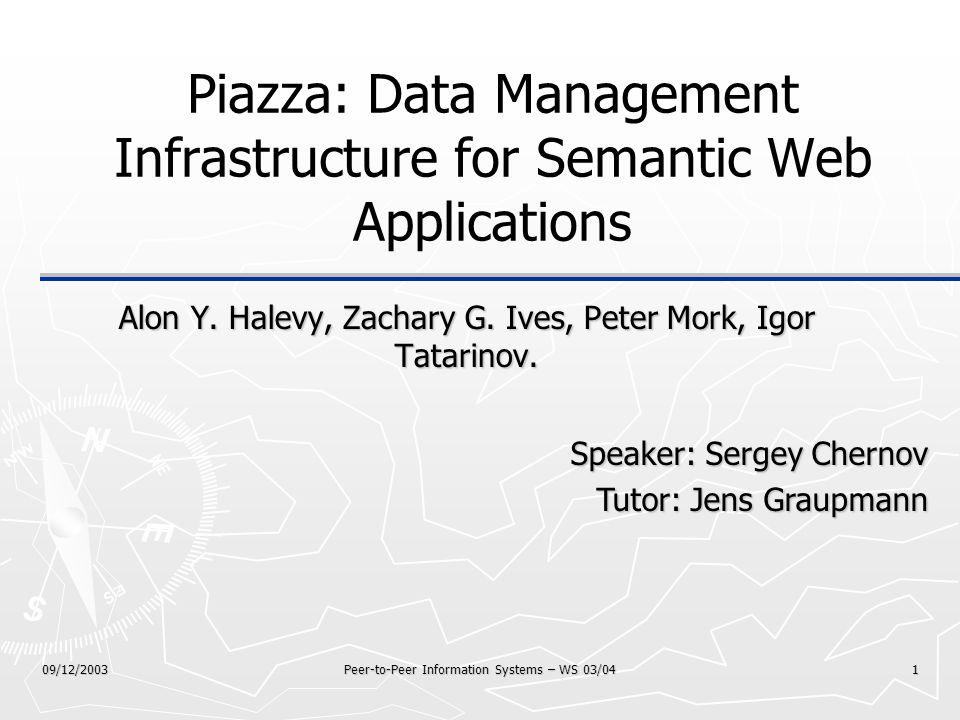 Piazza: Data Management Infrastructure for Semantic Web Applications

Alon Y. Halevy, Zachary G. Ives, Peter Mork, Igor Tatarinov.

Speaker: Sergey Chernov
Tutor: Jens Graupmann

09/12/2003
Peer-to-Peer Information Systems – WS 03/04
1